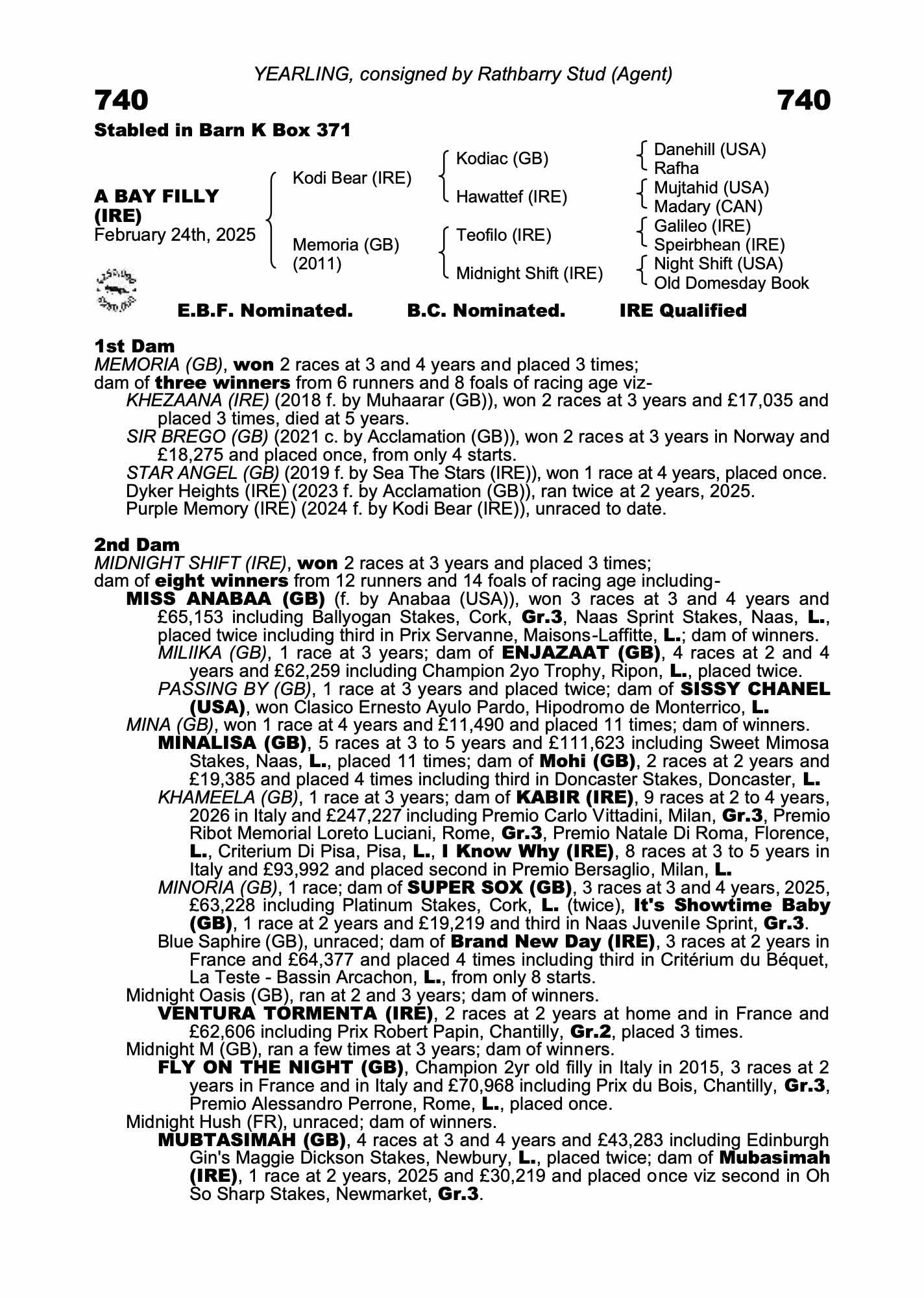 YEARLING, consigned by Rathbarry Stud (Agent)

740

740

Stabled in Barn K Box 371

A BAY FILLY (IRE)
February 24th, 2025

Kodi Bear (IRE)
Memoria (GB) (2011)

Kodiac (GB)
Hawattef (IRE)
Teofilo (IRE)
Midnight Shift (IRE)

Danehill (USA)
Rafha
Mujtahid (USA)
Madary (CAN)
Galileo (IRE)
Speirbhean (IRE)
Night Shift (USA)
Old Domesday Book

E.B.F. Nominated. B.C. Nominated. IRE Qualified

1st Dam
MEMORIA (GB), won 2 races at 3 and 4 years and placed 3 times;
dam of three winners from 6 runners and 8 foals of racing age viz-
KHEZAANA (IRE) (2018 f. by Muhaarar (GB)), won 2 races at 3 years and £17,035 and placed 3 times, died at 5 years.
SIR BREGO (GB) (2021 c. by Acclamation (GB)), won 2 races at 3 years in Norway and £18,275 and placed once, from only 4 starts.
STAR ANGEL (GB) (2019 f. by Sea The Stars (IRE)), won 1 race at 4 years, placed once.
Dyker Heights (IRE) (2023 f. by Acclamation (GB)), ran twice at 2 years, 2025.
Purple Memory (IRE) (2024 f. by Kodi Bear (IRE)), unraced to date.

2nd Dam
MIDNIGHT SHIFT (IRE), won 2 races at 3 years and placed 3 times;
dam of eight winners from 12 runners and 14 foals of racing age including-
MISS ANABAA (GB) (f. by Anabaa (USA)), won 3 races at 3 and 4 years and £65,153 including Ballyogan Stakes, Cork, Gr.3, Naas Sprint Stakes, Naas, L., placed twice including third in Prix Servanne, Maisons-Laffitte, L.; dam of winners.
MILIIKA (GB), 1 race at 3 years; dam of ENJAZAAT (GB), 4 races at 2 and 4 years and £62,259 including Champion 2yo Trophy, Ripon, L., placed twice.
PASSING BY (GB), 1 race at 3 years and placed twice; dam of SISSY CHANEL (USA), won Clasico Ernesto Ayulo Pardo, Hipodromo de Monterrico, L.
MINA (GB), won 1 race at 4 years and £11,490 and placed 11 times; dam of winners.
MINALISA (GB), 5 races at 3 to 5 years and £111,623 including Sweet Mimosa Stakes, Naas, L., placed 11 times; dam of Mohi (GB), 2 races at 2 years and £19,385 and placed 4 times including third in Doncaster Stakes, Doncaster, L.
KHAMEELA (GB), 1 race at 3 years; dam of KABIR (IRE), 9 races at 2 to 4 years, 2026 in Italy and £247,227 including Premio Carlo Vittadini, Milan, Gr.3, Premio Ribot Memorial Loreto Luciani, Rome, Gr.3, Premio Natale Di Roma, Florence, L., Criterium Di Pisa, Pisa, L., I Know Why (IRE), 8 races at 3 to 5 years in Italy and £93,992 and placed second in Premio Bersaglio, Milan, L.
MINORIA (GB), 1 race; dam of SUPER SOX (GB), 3 races at 3 and 4 years, 2025, £63,228 including Platinum Stakes, Cork, L. (twice), It's Showtime Baby (GB), 1 race at 2 years and £19,219 and third in Naas Juvenile Sprint, Gr.3.
Blue Saphire (GB), unraced; dam of Brand New Day (IRE), 3 races at 2 years in France and £64,377 and placed 4 times including third in Critérium du Béquet, La Teste - Bassin Arcachon, L., from only 8 starts.
Midnight Oasis (GB), ran at 2 and 3 years; dam of winners.
VENTURA TORMENTA (IRE), 2 races at 2 years at home and in France and £62,606 including Prix Robert Papin, Chantilly, Gr.2, placed 3 times.
Midnight M (GB), ran a few times at 3 years; dam of winners.
FLY ON THE NIGHT (GB), Champion 2yr old filly in Italy in 2015, 3 races at 2 years in France and in Italy and £70,968 including Prix du Bois, Chantilly, Gr.3, Premio Alessandro Perrone, Rome, L., placed once.
Midnight Hush (FR), unraced; dam of winners.
MUBTASIMAH (GB), 4 races at 3 and 4 years and £43,283 including Edinburgh Gin's Maggie Dickson Stakes, Newbury, L., placed twice; dam of Mubasimah (IRE), 1 race at 2 years, 2025 and £30,219 and placed once viz second in Oh So Sharp Stakes, Newmarket, Gr.3.